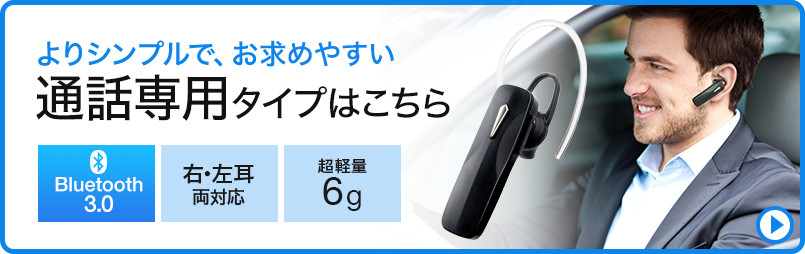 よりシンプルで、お求めやすい
通話専用タイプはこちら

Bluetooth 3.0

右・左耳
両対応

超軽量
6g